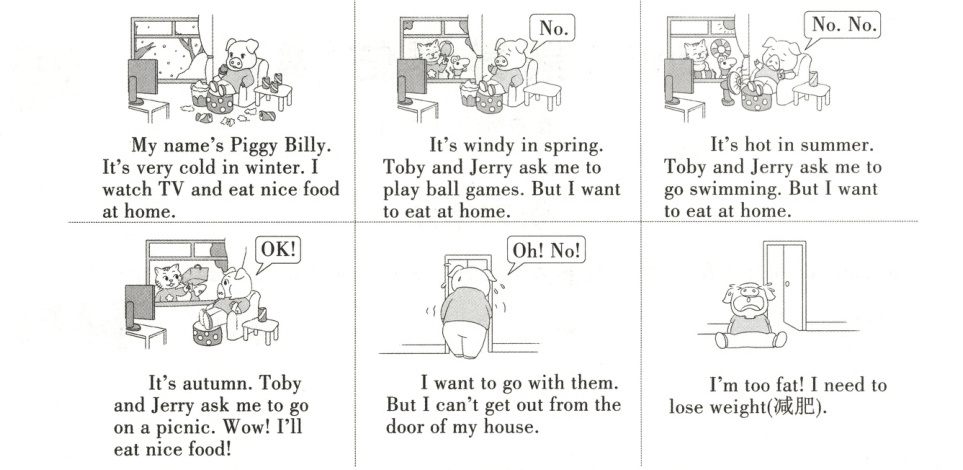 My name's Piggy Billy. It's very cold in winter. I watch TV and eat nice food at home.

No.

It's windy in spring. Toby and Jerry ask me to play ball games. But I want to eat at home.

No. No.

It's hot in summer. Toby and Jerry ask me to go swimming. But I want to eat at home.

OK!

It's autumn. Toby and Jerry ask me to go on a picnic. Wow! I'll eat nice food!

Oh! No!

I want to go with them. But I can't get out from the door of my house.

I'm too fat! I need to lose weight(减肥).